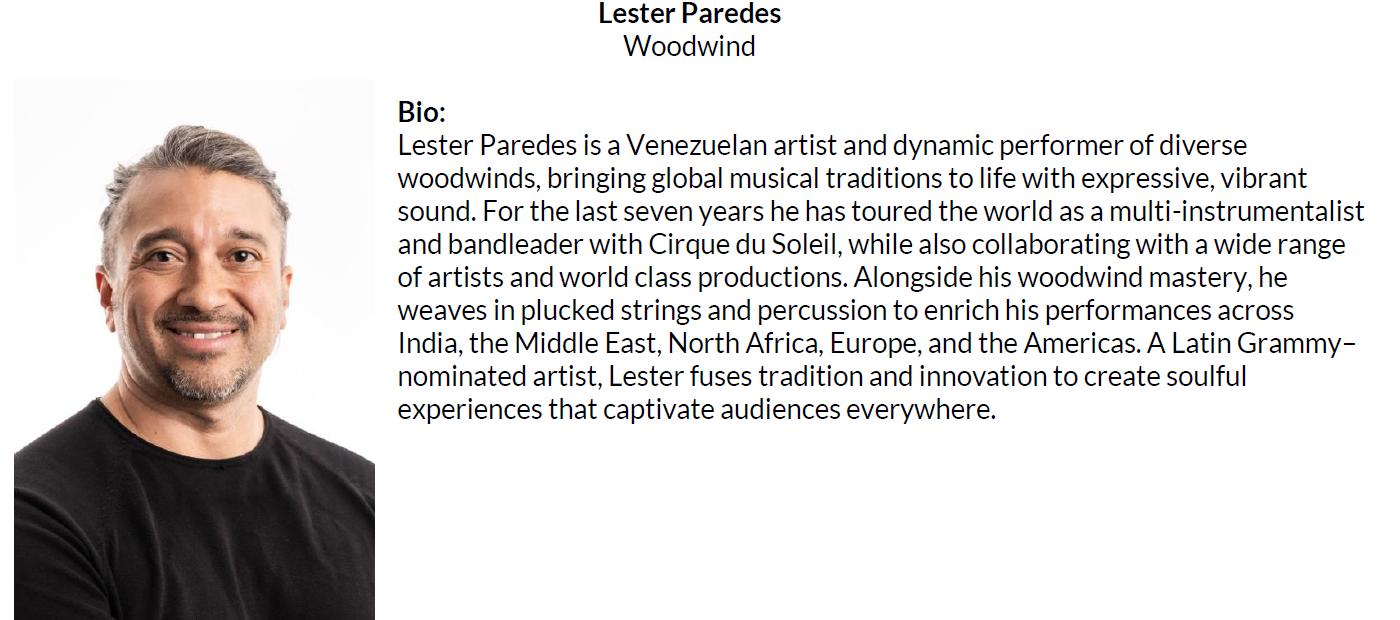 Lester Paredes
Woodwind

Bio:
Lester Paredes is a Venezuelan artist and dynamic performer of diverse woodwinds, bringing global musical traditions to life with expressive, vibrant sound. For the last seven years he has toured the world as a multi-instrumentalist and bandleader with Cirque du Soleil, while also collaborating with a wide range of artists and world class productions. Alongside his woodwind mastery, he weaves in plucked strings and percussion to enrich his performances across India, the Middle East, North Africa, Europe, and the Americas. A Latin Grammy–nominated artist, Lester fuses tradition and innovation to create soulful experiences that captivate audiences everywhere.